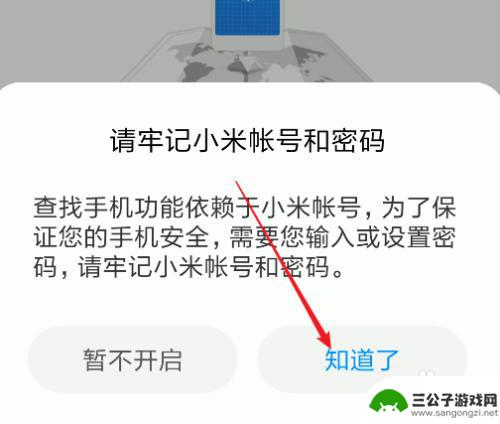 请牢记小米帐号和密码

查找手机功能依赖于小米帐号，为了保证您的手机安全，需要您输入或设置密码，请牢记小米帐号和密码。

暂不开启

知道了

三公子游戏网
www.sangongzi.net